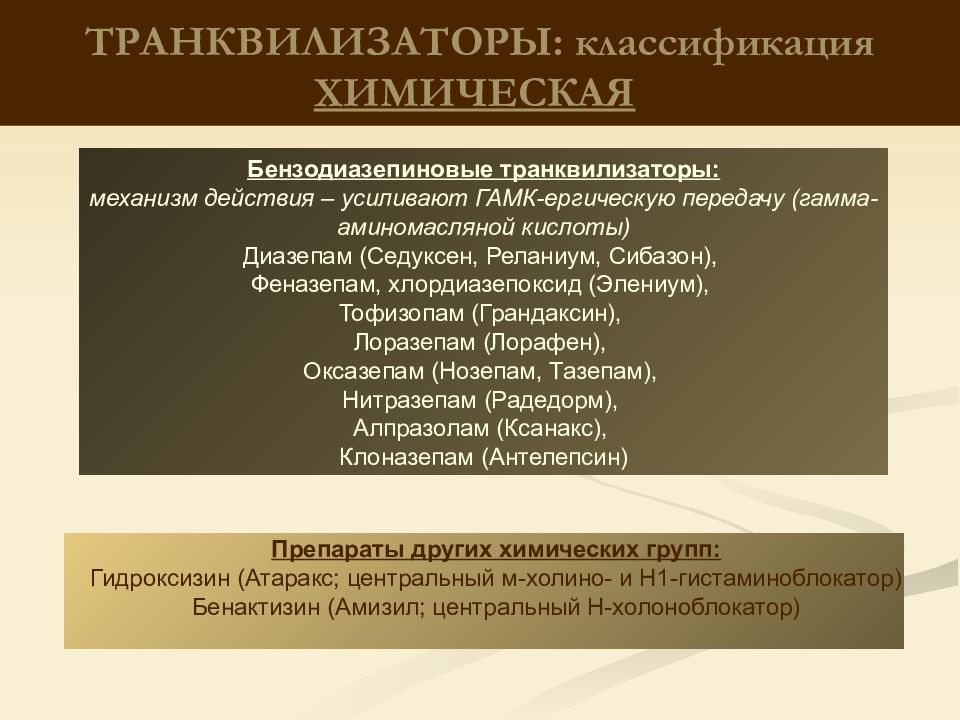 ТРАНКВИЛИЗАТОРЫ: классификация ХИМИЧЕСКАЯ

Бензодиазепиновые транквилизаторы:
механизм действия – усиливают ГАМК-ергическую передачу (гамма-аминомасляной кислоты)
Диазепам (Седуксен, Реланиум, Сибазон),
Феназепам, хлордиазепоксид (Элениум),
Тофизопам (Грандаксин),
Лоразепам (Лорафен),
Оксазепам (Нозепам, Тазепам),
Нитразепам (Радедорм),
Алпразолам (Ксанакс),
Клоназепам (Антелепсин)

Препараты других химических групп:
Гидроксизин (Атаракс; центральный м-холино- и Н1-гистаминоблокатор)
Бенактизин (Амизил; центральный Н-холоноблокатор)